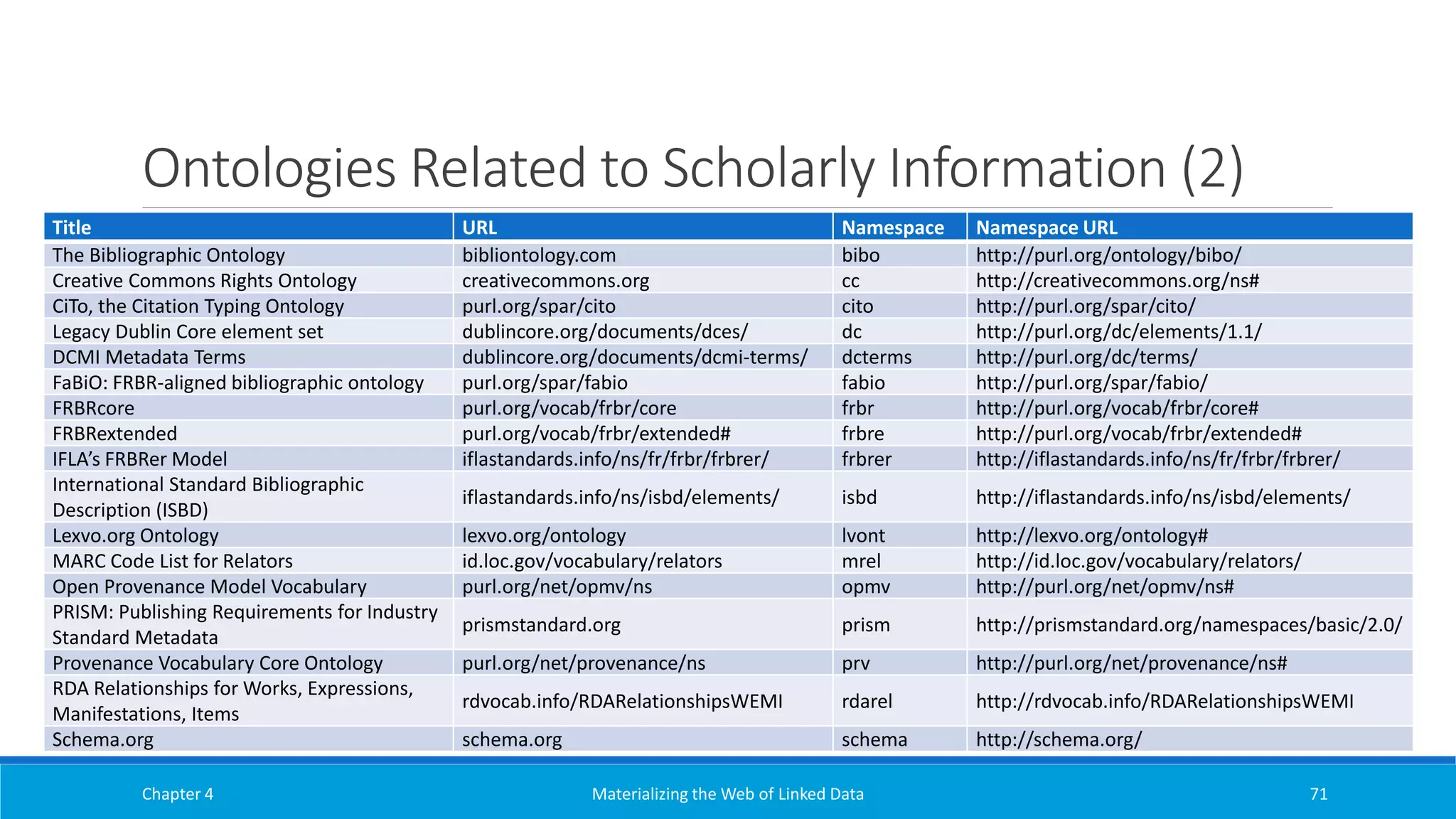 Ontologies Related to Scholarly Information (2)

| Title | URL | Namespace | Namespace URL |
|---|---|---|---|
| The Bibliographic Ontology | bibliontology.com | bibo | http://purl.org/ontology/bibo/ |
| Creative Commons Rights Ontology | creativecommons.org | cc | http://creativecommons.org/ns# |
| CiTo, the Citation Typing Ontology | purl.org/spar/cito | cito | http://purl.org/spar/cito/ |
| Legacy Dublin Core element set | dublincore.org/documents/dces/ | dc | http://purl.org/dc/elements/1.1/ |
| DCMI Metadata Terms | dublincore.org/documents/dcmi-terms/ | dcterms | http://purl.org/dc/terms/ |
| FaBiO: FRBR-aligned bibliographic ontology | purl.org/spar/fabio | fabio | http://purl.org/spar/fabio/ |
| FRBRcore | purl.org/vocab/frbr/core | frbr | http://purl.org/vocab/frbr/core# |
| FRBRextended | purl.org/vocab/frbr/extended# | frbre | http://purl.org/vocab/frbr/extended# |
| IFLA's FRBRer Model | iflastandards.info/ns/fr/frbr/frbrer/ | frbrer | http://iflastandards.info/ns/fr/frbr/frbrer/ |
| International Standard Bibliographic Description (ISBD) | iflastandards.info/ns/isbd/elements/ | isbd | http://iflastandards.info/ns/isbd/elements/ |
| Lexvo.org Ontology | lexvo.org/ontology | lvont | http://lexvo.org/ontology# |
| MARC Code List for Relators | id.loc.gov/vocabulary/relators | mrel | http://id.loc.gov/vocabulary/relators/ |
| Open Provenance Model Vocabulary | purl.org/net/opmv/ns | opmv | http://purl.org/net/opmv/ns# |
| PRISM: Publishing Requirements for Industry Standard Metadata | prismstandard.org | prism | http://prismstandard.org/namespaces/basic/2.0/ |
| Provenance Vocabulary Core Ontology | purl.org/net/provenance/ns | prv | http://purl.org/net/provenance/ns# |
| RDA Relationships for Works, Expressions, Manifestations, Items | rdvocab.info/RDARelationshipsWEMI | rdarel | http://rdvocab.info/RDARelationshipsWEMI |
| Schema.org | schema.org | schema | http://schema.org/ |

Chapter 4 Materializing the Web of Linked Data 71